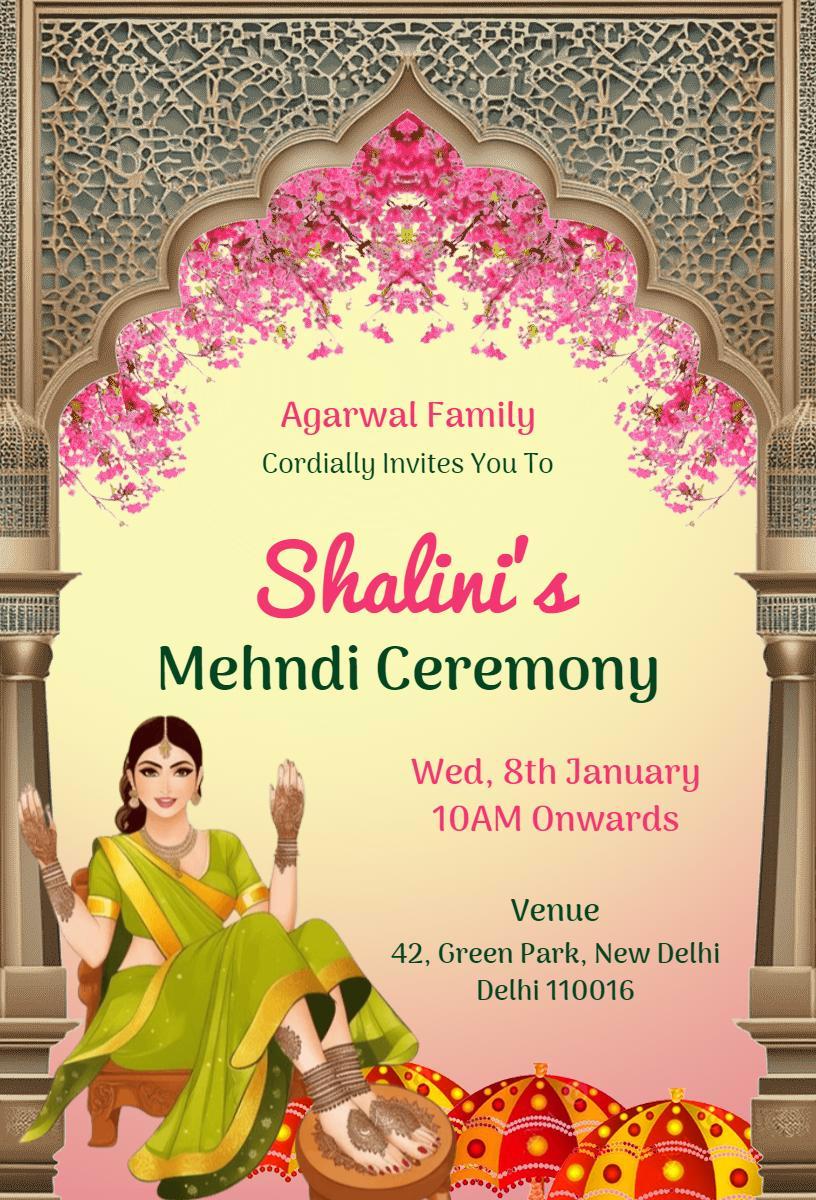 Agarwal Family
Cordially Invites You To

Shalini's
Mehndi Ceremony

Wed, 8th January
10AM Onwards

Venue
42, Green Park, New Delhi
Delhi 110016